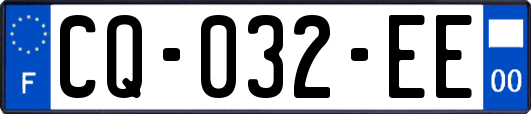 F
CQ-032-EE
00